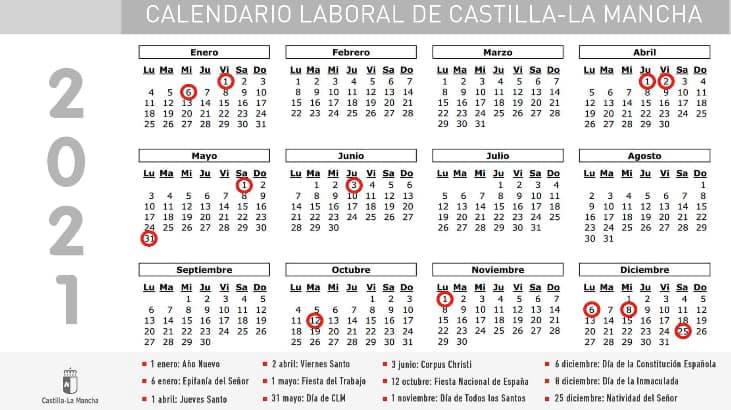 CALENDARIO LABORAL DE CASTILLA-LA MANCHA

2021

Enero

| Lu | Ma | Mi | Ju | Vi | Sa | Do |
|---|---|---|---|---|---|---|
| | | | | 1 | 2 | 3 |
| 4 | 5 | 6 | 7 | 8 | 9 | 10 |
| 11 | 12 | 13 | 14 | 15 | 16 | 17 |
| 18 | 19 | 20 | 21 | 22 | 23 | 24 |
| 25 | 26 | 27 | 28 | 29 | 30 | 31 |

Febrero

| Lu | Ma | Mi | Ju | Vi | Sa | Do |
|---|---|---|---|---|---|---|
| 1 | 2 | 3 | 4 | 5 | 6 | 7 |
| 8 | 9 | 10 | 11 | 12 | 13 | 14 |
| 15 | 16 | 17 | 18 | 19 | 20 | 21 |
| 22 | 23 | 24 | 25 | 26 | 27 | 28 |

Marzo

| Lu | Ma | Mi | Ju | Vi | Sa | Do |
|---|---|---|---|---|---|---|
| 1 | 2 | 3 | 4 | 5 | 6 | 7 |
| 8 | 9 | 10 | 11 | 12 | 13 | 14 |
| 15 | 16 | 17 | 18 | 19 | 20 | 21 |
| 22 | 23 | 24 | 25 | 26 | 27 | 28 |
| 29 | 30 | 31 | | | | |

Abril

| Lu | Ma | Mi | Ju | Vi | Sa | Do |
|---|---|---|---|---|---|---|
| | | | 1 | 2 | 3 | 4 |
| 5 | 6 | 7 | 8 | 9 | 10 | 11 |
| 12 | 13 | 14 | 15 | 16 | 17 | 18 |
| 19 | 20 | 21 | 22 | 23 | 24 | 25 |
| 26 | 27 | 28 | 29 | 30 | | |

Mayo

| Lu | Ma | Mi | Ju | Vi | Sa | Do |
|---|---|---|---|---|---|---|
| | | | | | 1 | 2 |
| 3 | 4 | 5 | 6 | 7 | 8 | 9 |
| 10 | 11 | 12 | 13 | 14 | 15 | 16 |
| 17 | 18 | 19 | 20 | 21 | 22 | 23 |
| 24 | 25 | 26 | 27 | 28 | 29 | 30 |
| 31 | | | | | | |

Junio

| Lu | Ma | Mi | Ju | Vi | Sa | Do |
|---|---|---|---|---|---|---|
| | 1 | 2 | 3 | 4 | 5 | 6 |
| 7 | 8 | 9 | 10 | 11 | 12 | 13 |
| 14 | 15 | 16 | 17 | 18 | 19 | 20 |
| 21 | 22 | 23 | 24 | 25 | 26 | 27 |
| 28 | 29 | 30 | | | | |

Julio

| Lu | Ma | Mi | Ju | Vi | Sa | Do |
|---|---|---|---|---|---|---|
| | | | 1 | 2 | 3 | 4 |
| 5 | 6 | 7 | 8 | 9 | 10 | 11 |
| 12 | 13 | 14 | 15 | 16 | 17 | 18 |
| 19 | 20 | 21 | 22 | 23 | 24 | 25 |
| 26 | 27 | 28 | 29 | 30 | 31 | |

Agosto

| Lu | Ma | Mi | Ju | Vi | Sa | Do |
|---|---|---|---|---|---|---|
| | | | | | | 1 |
| 2 | 3 | 4 | 5 | 6 | 7 | 8 |
| 9 | 10 | 11 | 12 | 13 | 14 | 15 |
| 16 | 17 | 18 | 19 | 20 | 21 | 22 |
| 23 | 24 | 25 | 26 | 27 | 28 | 29 |
| 30 | 31 | | | | | |

Septiembre

| Lu | Ma | Mi | Ju | Vi | Sa | Do |
|---|---|---|---|---|---|---|
| | | 1 | 2 | 3 | 4 | 5 |
| 6 | 7 | 8 | 9 | 10 | 11 | 12 |
| 13 | 14 | 15 | 16 | 17 | 18 | 19 |
| 20 | 21 | 22 | 23 | 24 | 25 | 26 |
| 27 | 28 | 29 | 30 | | | |

Octubre

| Lu | Ma | Mi | Ju | Vi | Sa | Do |
|---|---|---|---|---|---|---|
| | | | | 1 | 2 | 3 |
| 4 | 5 | 6 | 7 | 8 | 9 | 10 |
| 11 | 12 | 13 | 14 | 15 | 16 | 17 |
| 18 | 19 | 20 | 21 | 22 | 23 | 24 |
| 25 | 26 | 27 | 28 | 29 | 30 | 31 |

Noviembre

| Lu | Ma | Mi | Ju | Vi | Sa | Do |
|---|---|---|---|---|---|---|
| 1 | 2 | 3 | 4 | 5 | 6 | 7 |
| 8 | 9 | 10 | 11 | 12 | 13 | 14 |
| 15 | 16 | 17 | 18 | 19 | 20 | 21 |
| 22 | 23 | 24 | 25 | 26 | 27 | 28 |
| 29 | 30 | | | | | |

Diciembre

| Lu | Ma | Mi | Ju | Vi | Sa | Do |
|---|---|---|---|---|---|---|
| | | 1 | 2 | 3 | 4 | 5 |
| 6 | 7 | 8 | 9 | 10 | 11 | 12 |
| 13 | 14 | 15 | 16 | 17 | 18 | 19 |
| 20 | 21 | 22 | 23 | 24 | 25 | 26 |
| 27 | 28 | 29 | 30 | 31 | | |

Castilla-La Mancha

1 enero: Año Nuevo
6 enero: Epifanía del Señor
1 abril: Jueves Santo
2 abril: Viernes Santo
1 mayo: Fiesta del Trabajo
31 mayo: Día de CLM
3 junio: Corpus Christi
12 octubre: Fiesta Nacional de España
1 noviembre: Día de Todos los Santos
6 diciembre: Día de la Constitución Española
8 diciembre: Día de la Inmaculada
25 diciembre: Natividad del Señor